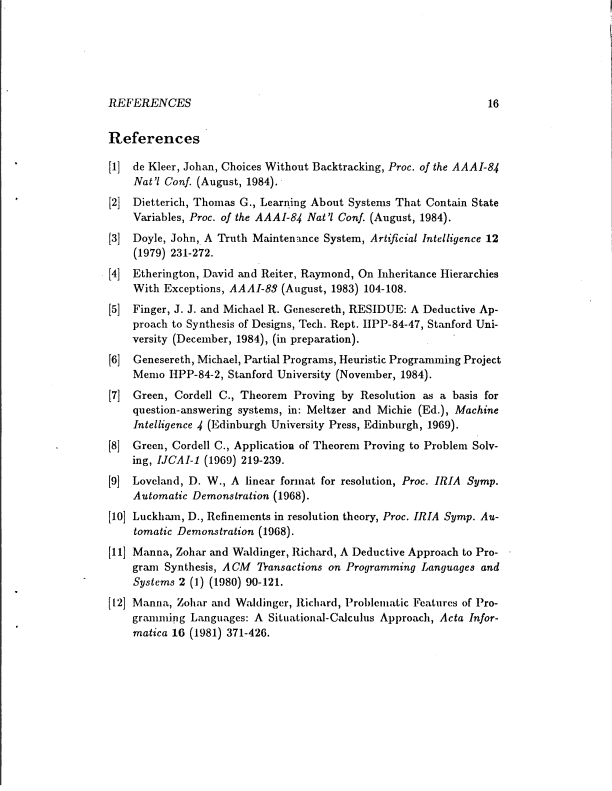 REFERENCES 16

References

[1] de Kleer, Johan, Choices Without Backtracking, Proc. of the AAAI-84 Nat'l Conf. (August, 1984).

[2] Dietterich, Thomas G., Learning About Systems That Contain State Variables, Proc. of the AAAI-84 Nat'l Conf. (August, 1984).

[3] Doyle, John, A Truth Maintenance System, Artificial Intelligence 12 (1979) 231-272.

[4] Etherington, David and Reiter, Raymond, On Inheritance Hierarchies With Exceptions, AAAI-83 (August, 1983) 104-108.

[5] Finger, J. J. and Michael R. Genesereth, RESIDUE: A Deductive Approach to Synthesis of Designs, Tech. Rept. HPP-84-47, Stanford University (December, 1984), (in preparation).

[6] Genesereth, Michael, Partial Programs, Heuristic Programming Project Memo HPP-84-2, Stanford University (November, 1984).

[7] Green, Cordell C., Theorem Proving by Resolution as a basis for question-answering systems, in: Meltzer and Michie (Ed.), Machine Intelligence 4 (Edinburgh University Press, Edinburgh, 1969).

[8] Green, Cordell C., Application of Theorem Proving to Problem Solving, IJCAI-1 (1969) 219-239.

[9] Loveland, D. W., A linear format for resolution, Proc. IRIA Symp. Automatic Demonstration (1968).

[10] Luckham, D., Refinements in resolution theory, Proc. IRIA Symp. Automatic Demonstration (1968).

[11] Manna, Zohar and Waldinger, Richard, A Deductive Approach to Program Synthesis, ACM Transactions on Programming Languages and Systems 2 (1) (1980) 90-121.

[12] Manna, Zohar and Waldinger, Richard, Problematic Features of Programming Languages: A Situational-Calculus Approach, Acta Informatica 16 (1981) 371-426.